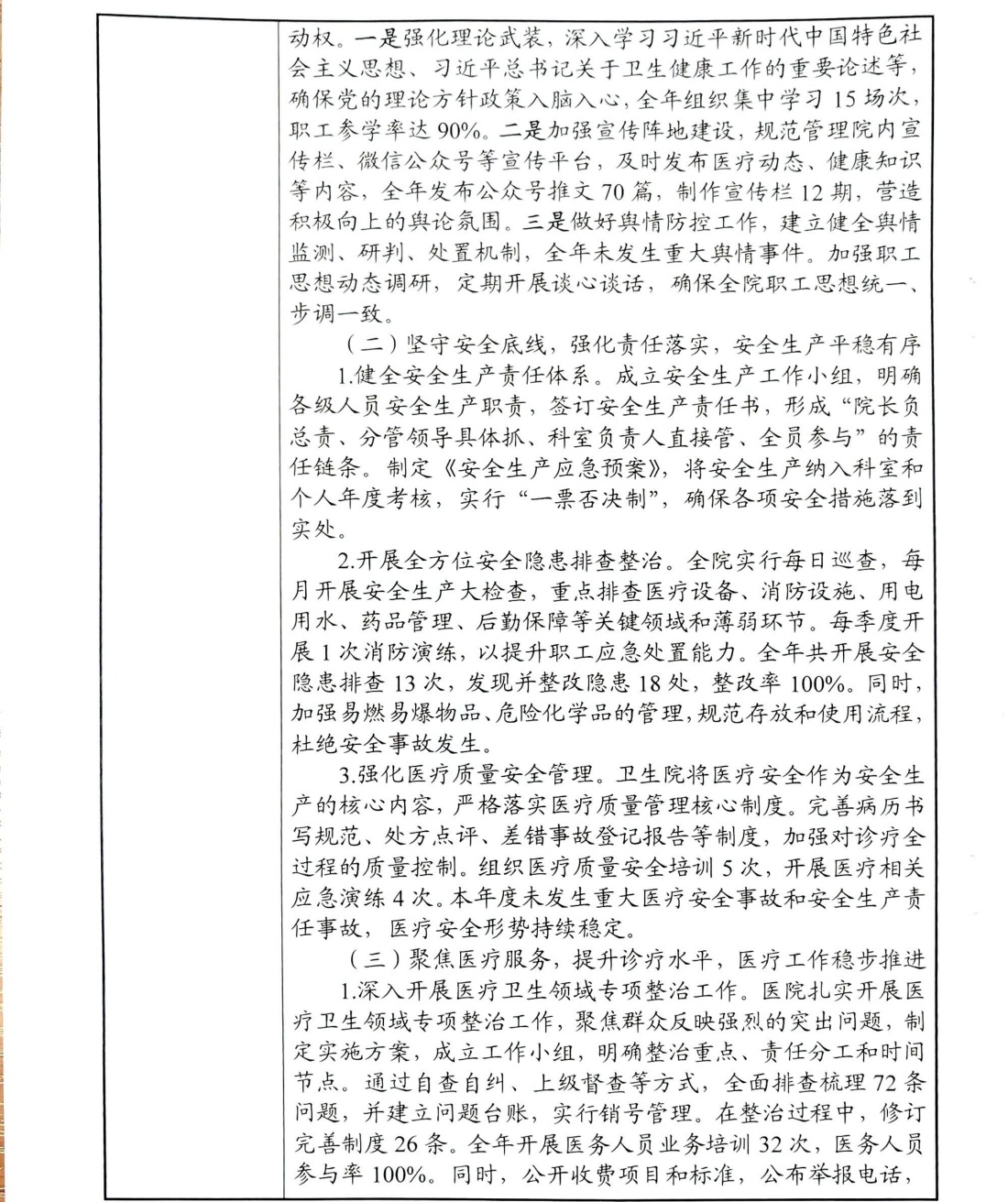 动权。一是强化理论武装，深入学习习近平新时代中国特色社会主义思想、习近平总书记关于卫生健康工作的重要论述等，确保党的理论方针政策入脑入心，全年组织集中学习 15 场次，职工参学率达 90%。二是加强宣传阵地建设，规范管理院内宣传栏、微信公众号等宣传平台，及时发布医疗动态、健康知识等内容，全年发布公众号推文 70 篇，制作宣传栏 12 期，营造积极向上的舆论氛围。三是做好舆情防控工作，建立健全舆情监测、研判、处置机制，全年未发生重大舆情事件。加强职工思想动态调研，定期开展谈心谈话，确保全院职工思想统一、步调一致。

（二）坚守安全底线，强化责任落实，安全生产平稳有序

1.健全安全生产责任体系。成立安全生产工作小组，明确各级人员安全生产职责，签订安全生产责任书，形成“院长负总责、分管领导具体抓、科室负责人直接管、全员参与”的责任链条。制定《安全生产应急预案》，将安全生产纳入科室和个人年度考核，实行“一票否决制”，确保各项安全措施落到实处。

2.开展全方位安全隐患排查整治。全院实行每日巡查，每月开展安全生产大检查，重点排查医疗设备、消防设施、用电用水、药品管理、后勤保障等关键领域和薄弱环节。每季度开展 1 次消防演练，以提升职工应急处置能力。全年共开展安全隐患排查 13 次，发现并整改隐患 18 处，整改率 100%。同时，加强易燃易爆物品、危险化学品的管理，规范存放和使用流程，杜绝安全事故发生。

3.强化医疗质量安全管理。卫生院将医疗安全作为安全生产的核心内容，严格落实医疗质量管理核心制度。完善病历书写规范、处方点评、差错事故登记报告等制度，加强对诊疗全过程的质量控制。组织医疗质量安全培训 5 次，开展医疗相关应急演练 4 次。本年度未发生重大医疗安全事故和安全生产责任事故，医疗安全形势持续稳定。

（三）聚焦医疗服务，提升诊疗水平，医疗工作稳步推进

1.深入开展医疗卫生领域专项整治工作。医院扎实开展医疗卫生领域专项整治工作，聚焦群众反映强烈的突出问题，制定实施方案，成立工作小组，明确整治重点、责任分工和时间节点。通过自查自纠、上级督查等方式，全面排查梳理 72 条问题，并建立问题台账，实行销号管理。在整治过程中，修订完善制度 26 条。全年开展医务人员业务培训 32 次，医务人员参与率 100%。同时，公开收费项目和标准，公布举报电话，